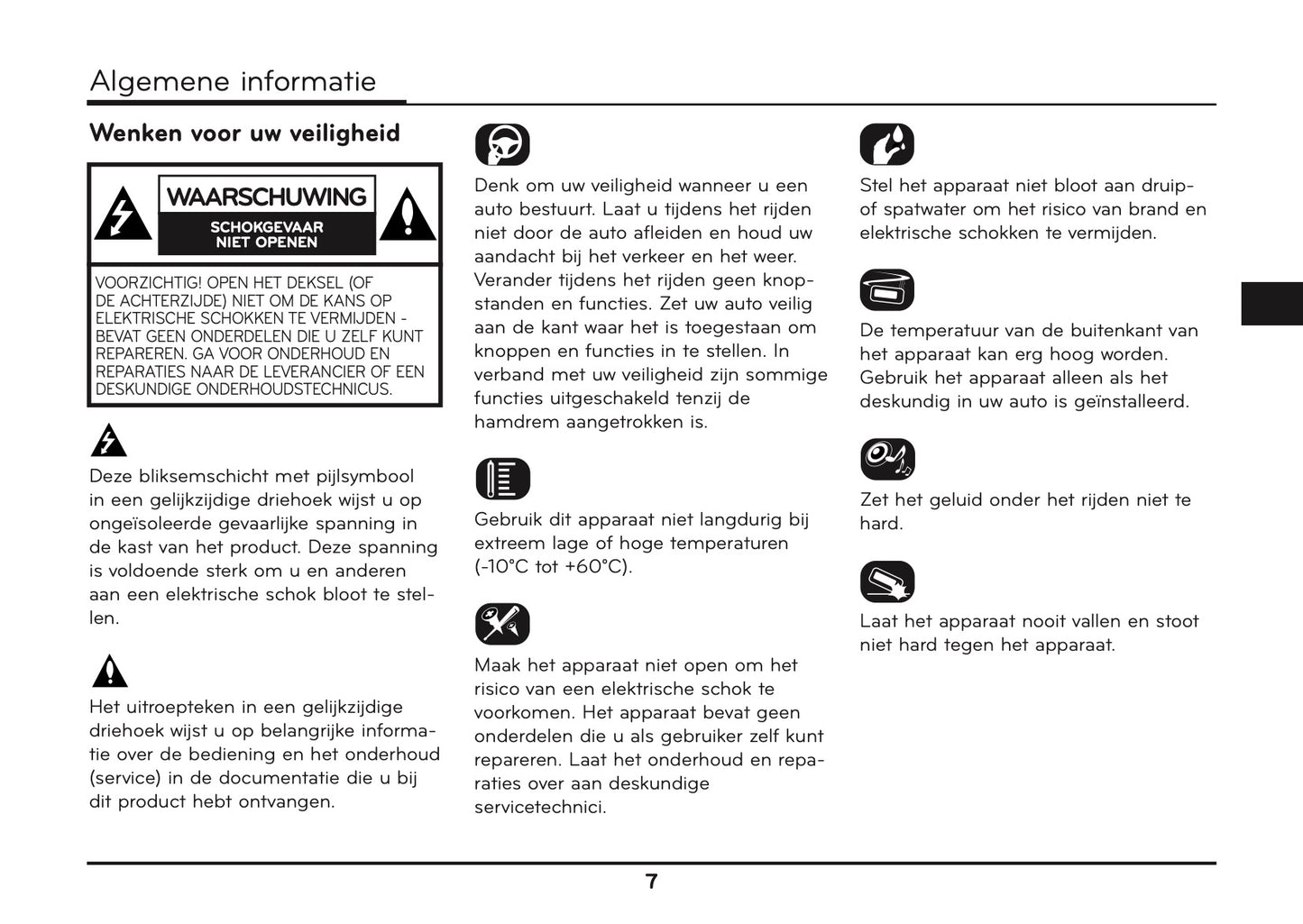 Algemene informatie

Wenken voor uw veiligheid

WAARSCHUWING
SCHOKGEVAAR
NIET OPENEN

VOORZICHTIG! OPEN HET DEKSEL (OF DE ACHTERZIJDE) NIET OM DE KANS OP ELEKTRISCHE SCHOKKEN TE VERMIJDEN - BEVAT GEEN ONDERDELEN DIE U ZELF KUNT REPAREREN. GA VOOR ONDERHOUD EN REPARATIES NAAR DE LEVERANCIER OF EEN DESKUNDIGE ONDERHOUDSTECHNICUS.

Deze bliksemschicht met pijlsymbool in een gelijkzijdige driehoek wijst u op ongeïsoleerde gevaarlijke spanning in de kast van het product. Deze spanning is voldoende sterk om u en anderen aan een elektrische schok bloot te stellen.

Het uitroepteken in een gelijkzijdige driehoek wijst u op belangrijke informatie over de bediening en het onderhoud (service) in de documentatie die u bij dit product hebt ontvangen.

Denk om uw veiligheid wanneer u een auto bestuurt. Laat u tijdens het rijden niet door de auto afleiden en houd uw aandacht bij het verkeer en het weer. Verander tijdens het rijden geen knopstanden en functies. Zet uw auto veilig aan de kant waar het is toegestaan om knoppen en functies in te stellen. In verband met uw veiligheid zijn sommige functies uitgeschakeld tenzij de hamdrem aangetrokken is.

Gebruik dit apparaat niet langdurig bij extreem lage of hoge temperaturen (-10°C tot +60°C).

Maak het apparaat niet open om het risico van een elektrische schok te voorkomen. Het apparaat bevat geen onderdelen die u als gebruiker zelf kunt repareren. Laat het onderhoud en reparaties over aan deskundige servicetechnici.

Stel het apparaat niet bloot aan druip- of spatwater om het risico van brand en elektrische schokken te vermijden.

De temperatuur van de buitenkant van het apparaat kan erg hoog worden. Gebruik het apparaat alleen als het deskundig in uw auto is geïnstalleerd.

Zet het geluid onder het rijden niet te hard.

Laat het apparaat nooit vallen en stoot niet hard tegen het apparaat.

7